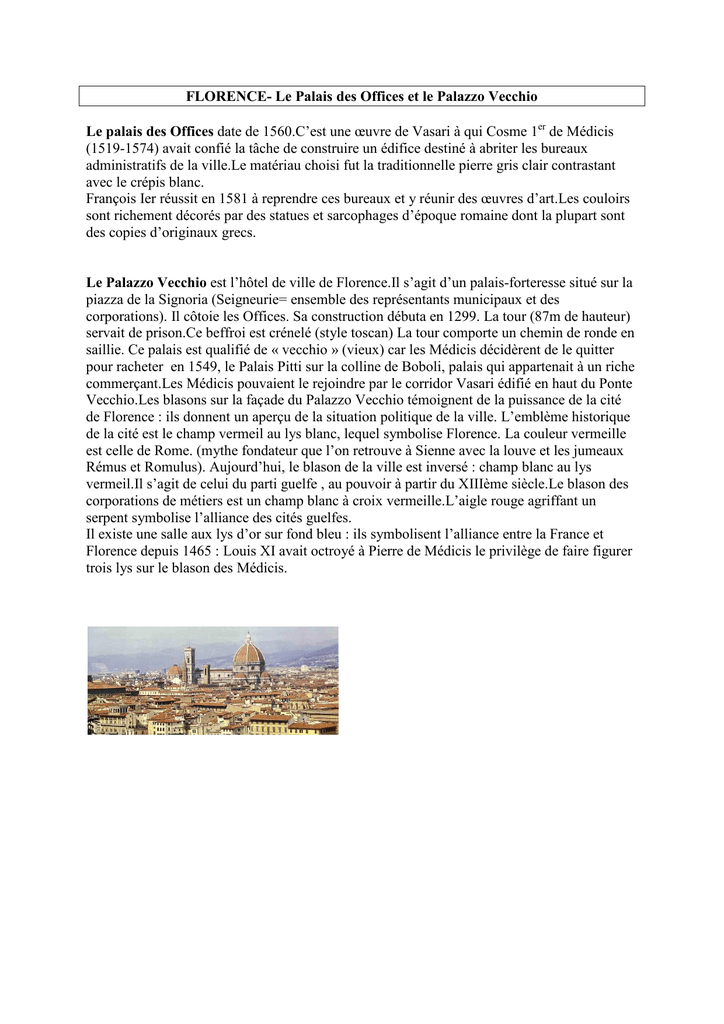 FLORENCE- Le Palais des Offices et le Palazzo Vecchio

Le palais des Offices date de 1560.C'est une œuvre de Vasari à qui Cosme 1$^{er}$ de Médicis (1519-1574) avait confié la tâche de construire un édifice destiné à abriter les bureaux administratifs de la ville.Le matériau choisi fut la traditionnelle pierre gris clair contrastant avec le crépis blanc.
François Ier réussit en 1581 à reprendre ces bureaux et y réunir des œuvres d'art.Les couloirs sont richement décorés par des statues et sarcophages d'époque romaine dont la plupart sont des copies d'originaux grecs.

Le Palazzo Vecchio est l'hôtel de ville de Florence.Il s'agit d'un palais-forteresse situé sur la piazza de la Signoria (Seigneurie= ensemble des représentants municipaux et des corporations). Il côtoie les Offices. Sa construction débuta en 1299. La tour (87m de hauteur) servait de prison.Ce beffroi est crénelé (style toscan) La tour comporte un chemin de ronde en saillie. Ce palais est qualifié de « vecchio » (vieux) car les Médicis décidèrent de le quitter pour racheter en 1549, le Palais Pitti sur la colline de Boboli, palais qui appartenait à un riche commerçant.Les Médicis pouvaient le rejoindre par le corridor Vasari édifié en haut du Ponte Vecchio.Les blasons sur la façade du Palazzo Vecchio témoignent de la puissance de la cité de Florence : ils donnent un aperçu de la situation politique de la ville. L'emblème historique de la cité est le champ vermeil au lys blanc, lequel symbolise Florence. La couleur vermeille est celle de Rome. (mythe fondateur que l'on retrouve à Sienne avec la louve et les jumeaux Rémus et Romulus). Aujourd'hui, le blason de la ville est inversé : champ blanc au lys vermeil.Il s'agit de celui du parti guelfe , au pouvoir à partir du XIIIème siècle.Le blason des corporations de métiers est un champ blanc à croix vermeille.L'aigle rouge agriffant un serpent symbolise l'alliance des cités guelfes.
Il existe une salle aux lys d'or sur fond bleu : ils symbolisent l'alliance entre la France et Florence depuis 1465 : Louis XI avait octroyé à Pierre de Médicis le privilège de faire figurer trois lys sur le blason des Médicis.